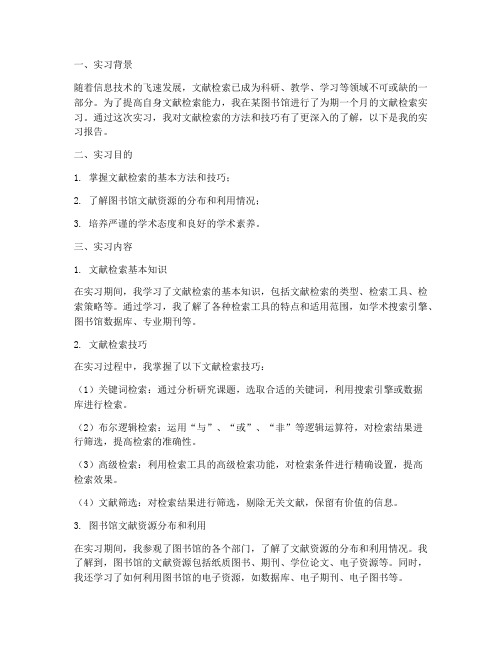 一、实习背景

随着信息技术的飞速发展，文献检索已成为科研、教学、学习等领域不可或缺的一部分。为了提高自身文献检索能力，我在某图书馆进行了为期一个月的文献检索实习。通过这次实习，我对文献检索的方法和技巧有了更深入的了解，以下是我的实习报告。

二、实习目的

1. 掌握文献检索的基本方法和技巧；

2. 了解图书馆文献资源的分布和利用情况；

3. 培养严谨的学术态度和良好的学术素养。

三、实习内容

1. 文献检索基本知识

在实习期间，我学习了文献检索的基本知识，包括文献检索的类型、检索工具、检索策略等。通过学习，我了解了各种检索工具的特点和适用范围，如学术搜索引擎、图书馆数据库、专业期刊等。

2. 文献检索技巧

在实习过程中，我掌握了以下文献检索技巧：

（1）关键词检索：通过分析研究课题，选取合适的关键词，利用搜索引擎或数据库进行检索。

（2）布尔逻辑检索：运用“与”、“或”、“非”等逻辑运算符，对检索结果进行筛选，提高检索的准确性。

（3）高级检索：利用检索工具的高级检索功能，对检索条件进行精确设置，提高检索效果。

（4）文献筛选：对检索结果进行筛选，剔除无关文献，保留有价值的信息。

3. 图书馆文献资源分布和利用

在实习期间，我参观了图书馆的各个部门，了解了文献资源的分布和利用情况。我了解到，图书馆的文献资源包括纸质图书、期刊、学位论文、电子资源等。同时，我还学习了如何利用图书馆的电子资源，如数据库、电子期刊、电子图书等。